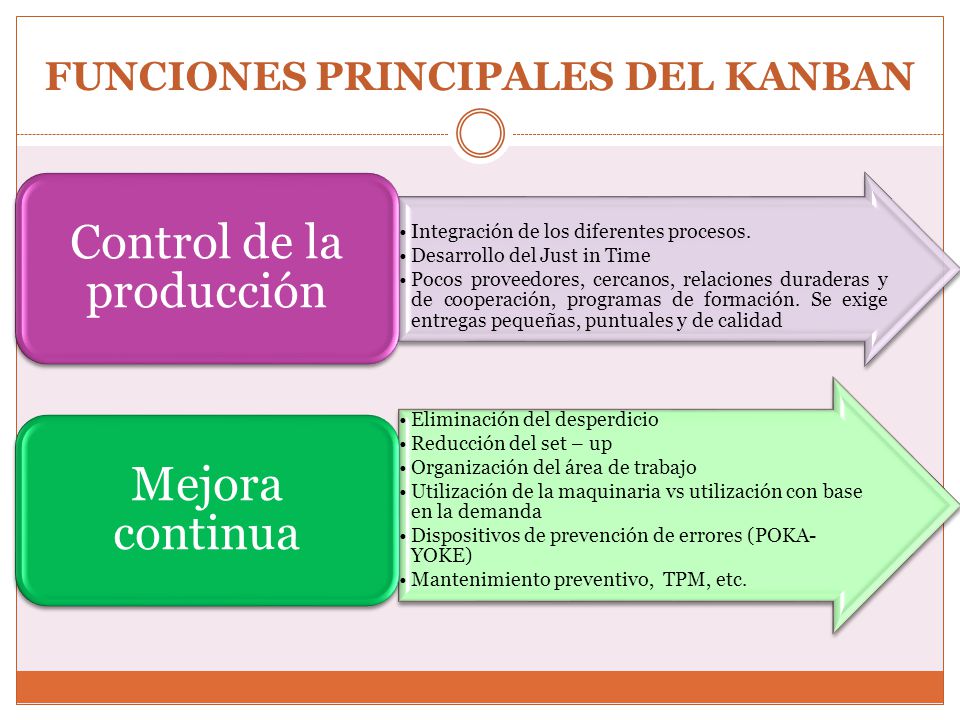 FUNCIONES PRINCIPALES DEL KANBAN

Control de la producción

• Integración de los diferentes procesos.
• Desarrollo del Just in Time
• Pocos proveedores, cercanos, relaciones duraderas y de cooperación, programas de formación. Se exige entregas pequeñas, puntuales y de calidad

Mejora continua

• Eliminación del desperdicio
• Reducción del set – up
• Organización del área de trabajo
• Utilización de la maquinaria vs utilización con base en la demanda
• Dispositivos de prevención de errores (POKA-YOKE)
• Mantenimiento preventivo, TPM, etc.